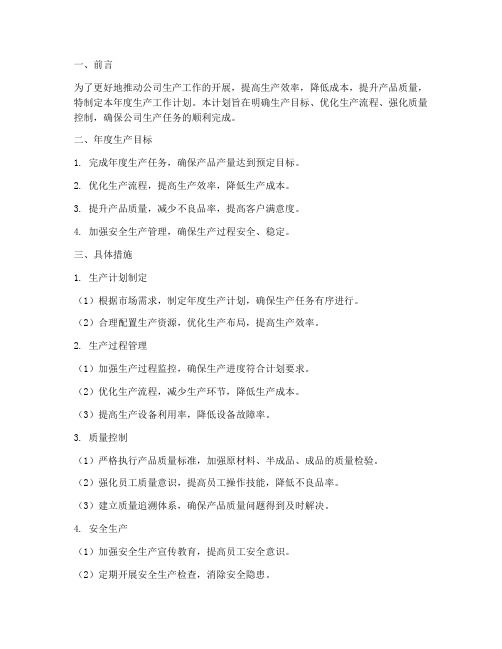 一、前言

为了更好地推动公司生产工作的开展，提高生产效率，降低成本，提升产品质量，特制定本年度生产工作计划。本计划旨在明确生产目标、优化生产流程、强化质量控制，确保公司生产任务的顺利完成。

二、年度生产目标

1. 完成年度生产任务，确保产品产量达到预定目标。

2. 优化生产流程，提高生产效率，降低生产成本。

3. 提升产品质量，减少不良品率，提高客户满意度。

4. 加强安全生产管理，确保生产过程安全、稳定。

三、具体措施

1. 生产计划制定

（1）根据市场需求，制定年度生产计划，确保生产任务有序进行。

（2）合理配置生产资源，优化生产布局，提高生产效率。

2. 生产过程管理

（1）加强生产过程监控，确保生产进度符合计划要求。

（2）优化生产流程，减少生产环节，降低生产成本。

（3）提高生产设备利用率，降低设备故障率。

3. 质量控制

（1）严格执行产品质量标准，加强原材料、半成品、成品的质量检验。

（2）强化员工质量意识，提高员工操作技能，降低不良品率。

（3）建立质量追溯体系，确保产品质量问题得到及时解决。

4. 安全生产

（1）加强安全生产宣传教育，提高员工安全意识。

（2）定期开展安全生产检查，消除安全隐患。